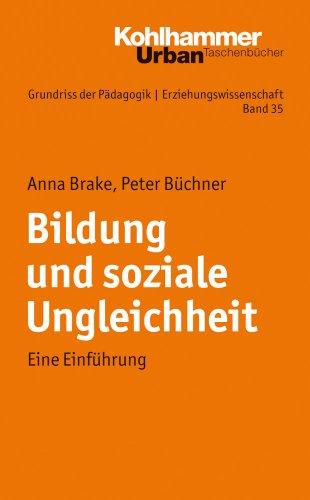 Kohlhammer
Urban Taschenbücher

Grundriss der Pädagogik | Erziehungswissenschaft
Band 35

Anna Brake, Peter Büchner

Bildung und soziale Ungleichheit

Eine Einführung